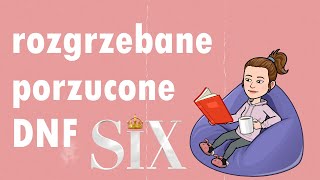 rozgrzebane
porzucone
DNF SIX